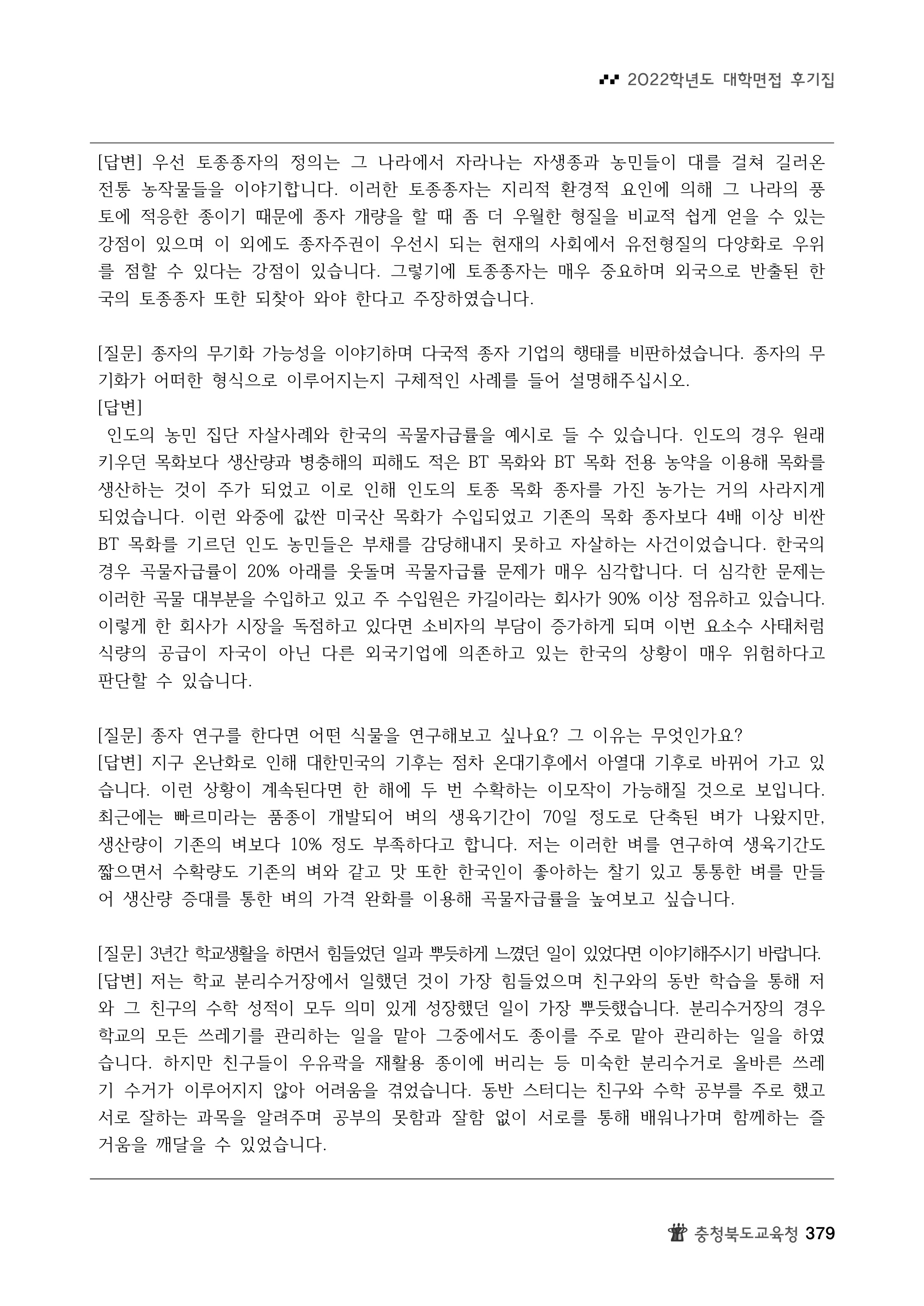 2022학년도 대학면접 후기집

[답변] 우선 토종종자의 정의는 그 나라에서 자라나는 자생종과 농민들이 대를 걸쳐 길러온 전통 농작물들을 이야기합니다. 이러한 토종종자는 지리적 환경적 요인에 의해 그 나라의 풍토에 적응한 종이기 때문에 종자 개량을 할 때 좀 더 우월한 형질을 비교적 쉽게 얻을 수 있는 강점이 있으며 이 외에도 종자주권이 우선시 되는 현재의 사회에서 유전형질의 다양화로 우위를 점할 수 있다는 강점이 있습니다. 그렇기에 토종종자는 매우 중요하며 외국으로 반출된 한국의 토종종자 또한 되찾아 와야 한다고 주장하였습니다.

[질문] 종자의 무기화 가능성을 이야기하며 다국적 종자 기업의 행태를 비판하셨습니다. 종자의 무기화가 어떠한 형식으로 이루어지는지 구체적인 사례를 들어 설명해주십시오.
[답변]
인도의 농민 집단 자살사례와 한국의 곡물자급률을 예시로 들 수 있습니다. 인도의 경우 원래 키우던 목화보다 생산량과 병충해의 피해도 적은 BT 목화와 BT 목화 전용 농약을 이용해 목화를 생산하는 것이 주가 되었고 이로 인해 인도의 토종 목화 종자를 가진 농가는 거의 사라지게 되었습니다. 이런 와중에 값싼 미국산 목화가 수입되었고 기존의 목화 종자보다 4배 이상 비싼 BT 목화를 기르던 인도 농민들은 부채를 감당해내지 못하고 자살하는 사건이었습니다. 한국의 경우 곡물자급률이 20% 아래를 웃돌며 곡물자급률 문제가 매우 심각합니다. 더 심각한 문제는 이러한 곡물 대부분을 수입하고 있고 주 수입원은 카길이라는 회사가 90% 이상 점유하고 있습니다. 이렇게 한 회사가 시장을 독점하고 있다면 소비자의 부담이 증가하게 되며 이번 요소수 사태처럼 식량의 공급이 자국이 아닌 다른 외국기업에 의존하고 있는 한국의 상황이 매우 위험하다고 판단할 수 있습니다.

[질문] 종자 연구를 한다면 어떤 식물을 연구해보고 싶나요? 그 이유는 무엇인가요?
[답변] 지구 온난화로 인해 대한민국의 기후는 점차 온대기후에서 아열대 기후로 바뀌어 가고 있습니다. 이런 상황이 계속된다면 한 해에 두 번 수확하는 이모작이 가능해질 것으로 보입니다. 최근에는 빠르미라는 품종이 개발되어 벼의 생육기간이 70일 정도로 단축된 벼가 나왔지만, 생산량이 기존의 벼보다 10% 정도 부족하다고 합니다. 저는 이러한 벼를 연구하여 생육기간도 짧으면서 수확량도 기존의 벼와 같고 맛 또한 한국인이 좋아하는 찰기 있고 통통한 벼를 만들어 생산량 증대를 통한 벼의 가격 완화를 이용해 곡물자급률을 높여보고 싶습니다.

[질문] 3년간 학교생활을 하면서 힘들었던 일과 뿌듯하게 느꼈던 일이 있었다면 이야기해주시기 바랍니다.
[답변] 저는 학교 분리수거장에서 일했던 것이 가장 힘들었으며 친구와의 동반 학습을 통해 저와 그 친구의 수학 성적이 모두 의미 있게 성장했던 일이 가장 뿌듯했습니다. 분리수거장의 경우 학교의 모든 쓰레기를 관리하는 일을 맡아 그중에서도 종이를 주로 맡아 관리하는 일을 하였습니다. 하지만 친구들이 우유곽을 재활용 종이에 버리는 등 미숙한 분리수거로 올바른 쓰레기 수거가 이루어지지 않아 어려움을 겪었습니다. 동반 스터디는 친구와 수학 공부를 주로 했고 서로 잘하는 과목을 알려주며 공부의 못함과 잘함 없이 서로를 통해 배워나가며 함께하는 즐거움을 깨달을 수 있었습니다.

충청북도교육청 379